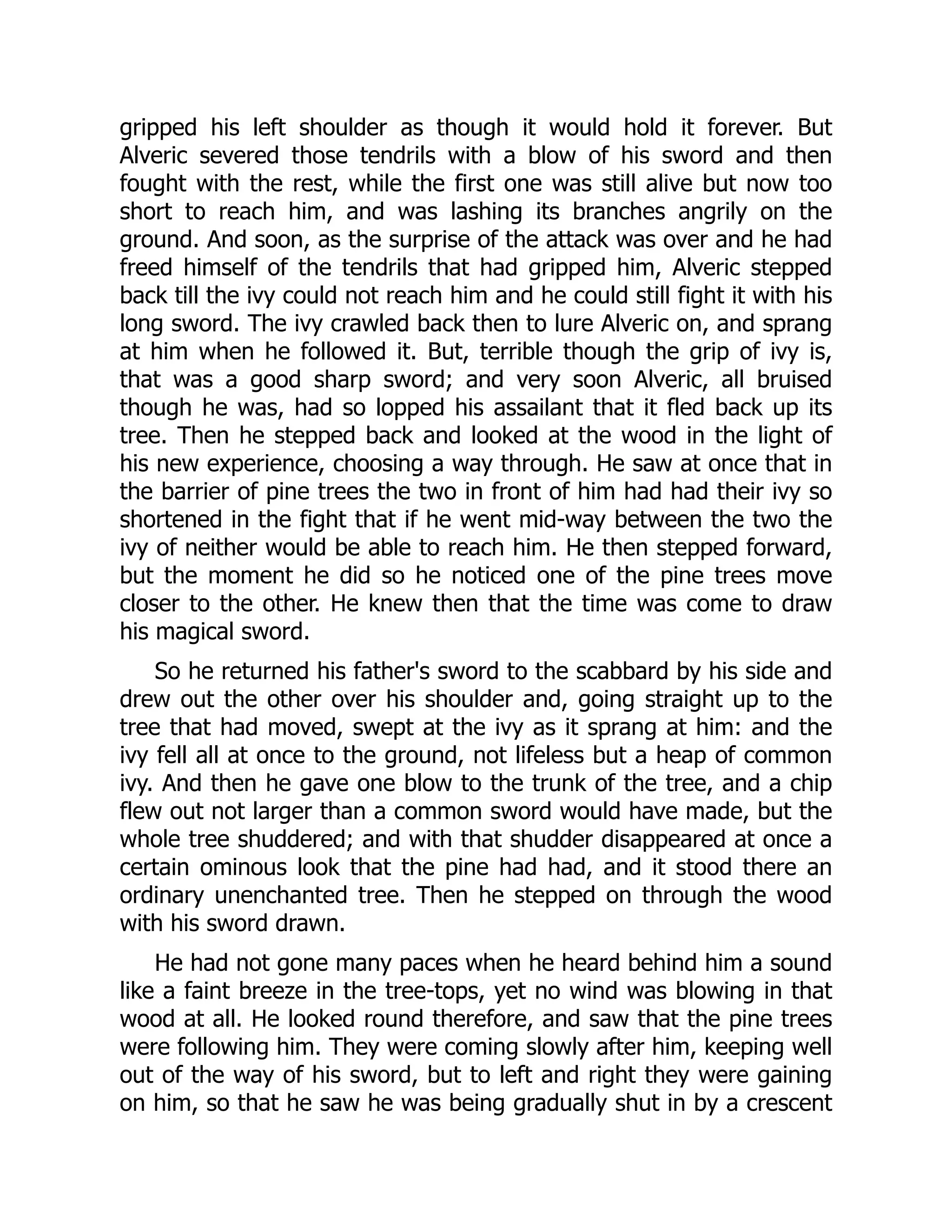 gripped his left shoulder as though it would hold it forever. But Alveric severed those tendrils with a blow of his sword and then fought with the rest, while the first one was still alive but now too short to reach him, and was lashing its branches angrily on the ground. And soon, as the surprise of the attack was over and he had freed himself of the tendrils that had gripped him, Alveric stepped back till the ivy could not reach him and he could still fight it with his long sword. The ivy crawled back then to lure Alveric on, and sprang at him when he followed it. But, terrible though the grip of ivy is, that was a good sharp sword; and very soon Alveric, all bruised though he was, had so lopped his assailant that it fled back up its tree. Then he stepped back and looked at the wood in the light of his new experience, choosing a way through. He saw at once that in the barrier of pine trees the two in front of him had had their ivy so shortened in the fight that if he went mid-way between the two the ivy of neither would be able to reach him. He then stepped forward, but the moment he did so he noticed one of the pine trees move closer to the other. He knew then that the time was come to draw his magical sword.

So he returned his father's sword to the scabbard by his side and drew out the other over his shoulder and, going straight up to the tree that had moved, swept at the ivy as it sprang at him: and the ivy fell all at once to the ground, not lifeless but a heap of common ivy. And then he gave one blow to the trunk of the tree, and a chip flew out not larger than a common sword would have made, but the whole tree shuddered; and with that shudder disappeared at once a certain ominous look that the pine had had, and it stood there an ordinary unenchanted tree. Then he stepped on through the wood with his sword drawn.

He had not gone many paces when he heard behind him a sound like a faint breeze in the tree-tops, yet no wind was blowing in that wood at all. He looked round therefore, and saw that the pine trees were following him. They were coming slowly after him, keeping well out of the way of his sword, but to left and right they were gaining on him, so that he saw he was being gradually shut in by a crescent